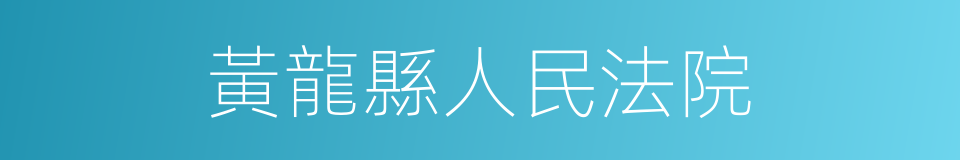 黃龍縣人民法院